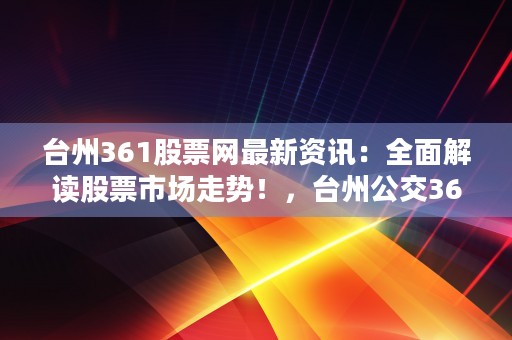 台州361股票网最新资讯：全面解读股票市场走势！，台州公交36